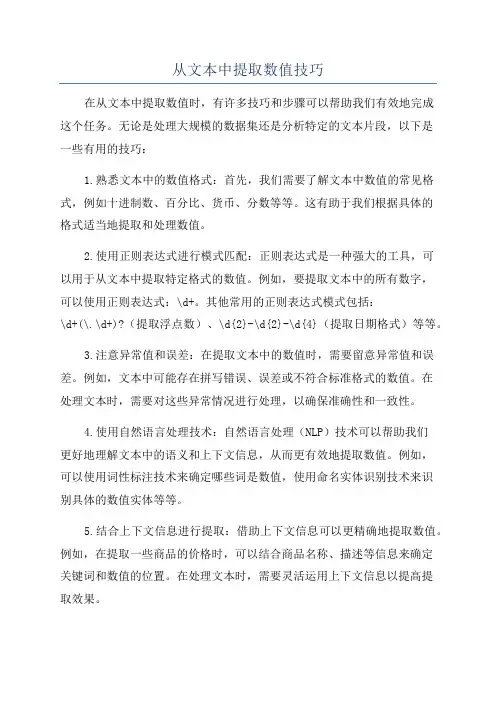 从文本中提取数值技巧

在从文本中提取数值时，有许多技巧和步骤可以帮助我们有效地完成这个任务。无论是处理大规模的数据集还是分析特定的文本片段，以下是一些有用的技巧：

1.熟悉文本中的数值格式：首先，我们需要了解文本中数值的常见格式，例如十进制数、百分比、货币、分数等等。这有助于我们根据具体的格式适当地提取和处理数值。

2.使用正则表达式进行模式匹配：正则表达式是一种强大的工具，可以用于从文本中提取特定格式的数值。例如，要提取文本中的所有数字，可以使用正则表达式：\d+。其他常用的正则表达式模式包括：\d+(\.\d+)?（提取浮点数）、\d{2}-\d{2}-\d{4}（提取日期格式）等等。

3.注意异常值和误差：在提取文本中的数值时，需要留意异常值和误差。例如，文本中可能存在拼写错误、误差或不符合标准格式的数值。在处理文本时，需要对这些异常情况进行处理，以确保准确性和一致性。

4.使用自然语言处理技术：自然语言处理（NLP）技术可以帮助我们更好地理解文本中的语义和上下文信息，从而更有效地提取数值。例如，可以使用词性标注技术来确定哪些词是数值，使用命名实体识别技术来识别具体的数值实体等等。

5.结合上下文信息进行提取：借助上下文信息可以更精确地提取数值。例如，在提取一些商品的价格时，可以结合商品名称、描述等信息来确定关键词和数值的位置。在处理文本时，需要灵活运用上下文信息以提高提取效果。